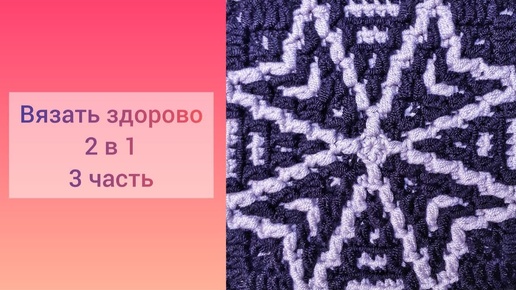 Вязать здорово
2 в 1
3 часть